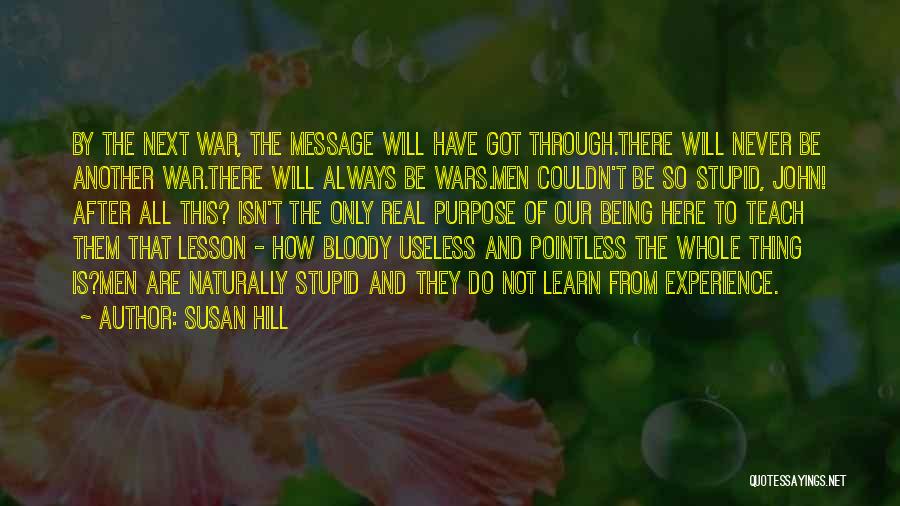 BY THE NEXT WAR, THE MESSAGE WILL HAVE GOT THROUGH.THERE WILL NEVER BE ANOTHER WAR.THERE WILL ALWAYS BE WARS.MEN COULDN'T BE SO STUPID, JOHN! AFTER ALL THIS? ISN'T THE ONLY REAL PURPOSE OF OUR BEING HERE TO TEACH THEM THAT LESSON - HOW BLOODY USELESS AND POINTLESS THE WHOLE THING IS?MEN ARE NATURALLY STUPID AND THEY DO NOT LEARN FROM EXPERIENCE.

- AUTHOR: SUSAN HILL

QUOTESSAYINGS.NET